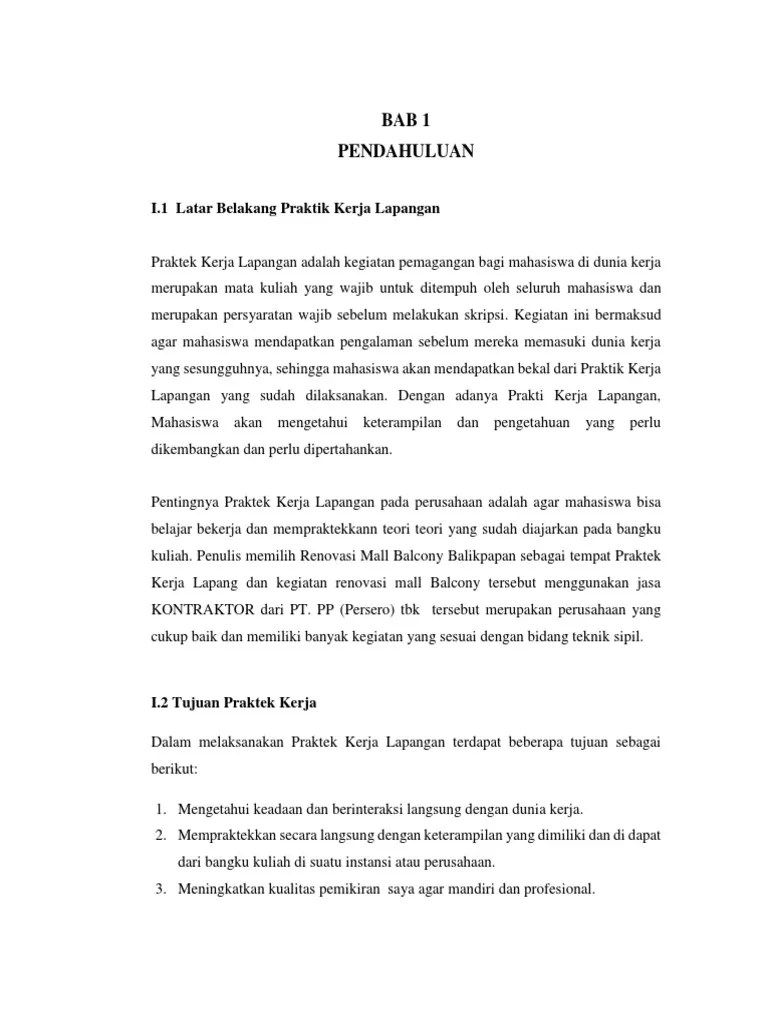 BAB 1
PENDAHULUAN

I.1 Latar Belakang Praktik Kerja Lapangan

Praktek Kerja Lapangan adalah kegiatan pemagangan bagi mahasiswa di dunia kerja merupakan mata kuliah yang wajib untuk ditempuh oleh seluruh mahasiswa dan merupakan persyaratan wajib sebelum melakukan skripsi. Kegiatan ini bermaksud agar mahasiswa mendapatkan pengalaman sebelum mereka memasuki dunia kerja yang sesungguhnya, sehingga mahasiswa akan mendapatkan bekal dari Praktik Kerja Lapangan yang sudah dilaksanakan. Dengan adanya Prakti Kerja Lapangan, Mahasiswa akan mengetahui keterampilan dan pengetahuan yang perlu dikembangkan dan perlu dipertahankan.

Pentingnya Praktek Kerja Lapangan pada perusahaan adalah agar mahasiswa bisa belajar bekerja dan mempraktekkann teori teori yang sudah diajarkan pada bangku kuliah. Penulis memilih Renovasi Mall Balcony Balikpapan sebagai tempat Praktek Kerja Lapang dan kegiatan renovasi mall Balcony tersebut menggunakan jasa KONTRAKTOR dari PT. PP (Persero) tbk tersebut merupakan perusahaan yang cukup baik dan memiliki banyak kegiatan yang sesuai dengan bidang teknik sipil.

I.2 Tujuan Praktek Kerja

Dalam melaksanakan Praktek Kerja Lapangan terdapat beberapa tujuan sebagai berikut:

1. Mengetahui keadaan dan berinteraksi langsung dengan dunia kerja.
2. Mempraktekkan secara langsung dengan keterampilan yang dimiliki dan di dapat dari bangku kuliah di suatu instansi atau perusahaan.
3. Meningkatkan kualitas pemikiran saya agar mandiri dan profesional.